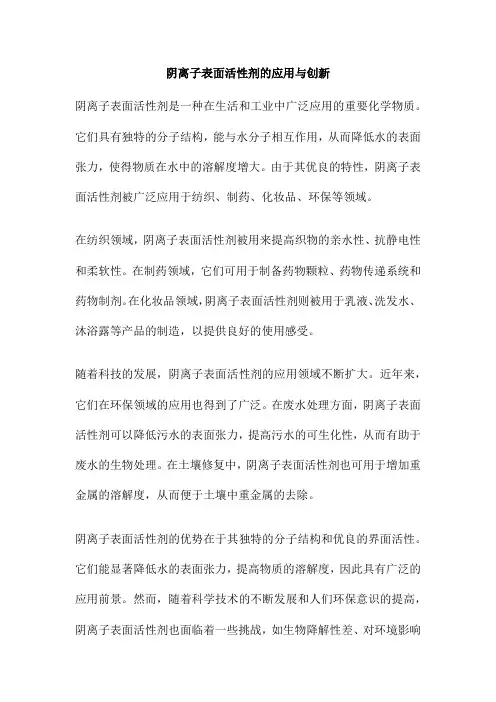 阴离子表面活性剂的应用与创新

阴离子表面活性剂是一种在生活和工业中广泛应用的重要化学物质。它们具有独特的分子结构，能与水分子相互作用，从而降低水的表面张力，使得物质在水中的溶解度增大。由于其优良的特性，阴离子表面活性剂被广泛应用于纺织、制药、化妆品、环保等领域。

在纺织领域，阴离子表面活性剂被用来提高织物的亲水性、抗静电性和柔软性。在制药领域，它们可用于制备药物颗粒、药物传递系统和药物制剂。在化妆品领域，阴离子表面活性剂则被用于乳液、洗发水、沐浴露等产品的制造，以提供良好的使用感受。

随着科技的发展，阴离子表面活性剂的应用领域不断扩大。近年来，它们在环保领域的应用也得到了广泛。在废水处理方面，阴离子表面活性剂可以降低污水的表面张力，提高污水的可生化性，从而有助于废水的生物处理。在土壤修复中，阴离子表面活性剂也可用于增加重金属的溶解度，从而便于土壤中重金属的去除。

阴离子表面活性剂的优势在于其独特的分子结构和优良的界面活性。它们能显著降低水的表面张力，提高物质的溶解度，因此具有广泛的应用前景。然而，随着科学技术的不断发展和人们环保意识的提高，阴离子表面活性剂也面临着一些挑战，如生物降解性差、对环境影响